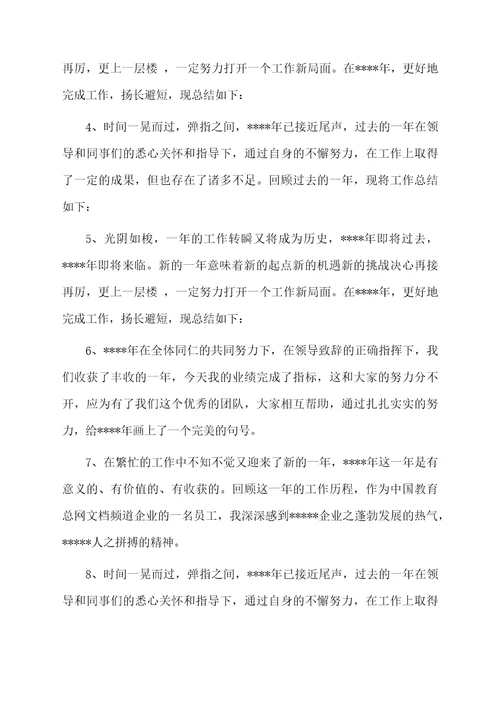 再厉，更上一层楼 ，一定努力打开一个工作新局面。在****年，更好地完成工作，扬长避短，现总结如下：

4、时间一晃而过，弹指之间，****年已接近尾声，过去的一年在领导和同事们的悉心关怀和指导下，通过自身的不懈努力，在工作上取得了一定的成果，但也存在了诸多不足。回顾过去的一年，现将工作总结如下：

5、光阴如梭，一年的工作转瞬又将成为历史，****年即将过去，****年即将来临。新的一年意味着新的起点新的机遇新的挑战决心再接再厉，更上一层楼 ，一定努力打开一个工作新局面。在****年，更好地完成工作，扬长避短，现总结如下：

6、****年在全体同仁的共同努力下，在领导致辞的正确指挥下，我们收获了丰收的一年，今天我的业绩完成了指标，这和大家的努力分不开，应为有了我们这个优秀的团队，大家相互帮助，通过扎扎实实的努力，给****年画上了一个完美的句号。

7、在繁忙的工作中不知不觉又迎来了新的一年，****年这一年是有意义的、有价值的、有收获的。回顾这一年的工作历程，作为中国教育总网文档频道企业的一名员工，我深深感到*****企业之蓬勃发展的热气，*****人之拼搏的精神。

8、时间一晃而过，弹指之间，****年已接近尾声，过去的一年在领导和同事们的悉心关怀和指导下，通过自身的不懈努力，在工作上取得